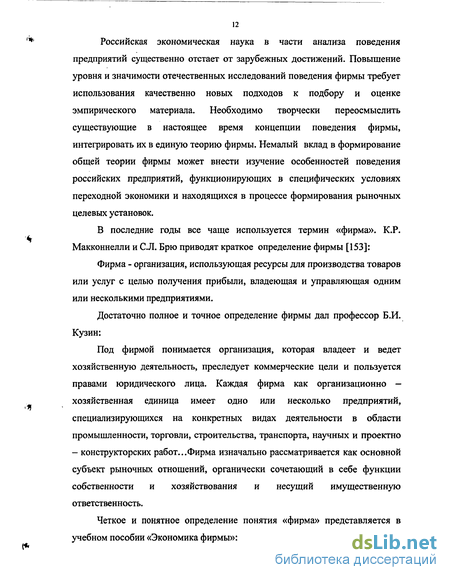 12

Российская экономическая наука в части анализа поведения предприятий существенно отстает от зарубежных достижений. Повышение уровня и значимости отечественных исследований поведения фирмы требует использования качественно новых подходов к подбору и оценке эмпирического материала. Необходимо творчески переосмыслить существующие в настоящее время концепции поведения фирмы, интегрировать их в единую теорию фирмы. Немалый вклад в формирование общей теории фирмы может внести изучение особенностей поведения российских предприятий, функционирующих в специфических условиях переходной экономики и находящихся в процессе формирования рыночных целевых установок.

В последние годы все чаще используется термин «фирма». К.Р. Макконнелли и С.Л. Брю приводят краткое определение фирмы [153]:

Фирма - организация, использующая ресурсы для производства товаров или услуг с целью получения прибыли, владеющая и управляющая одним или несколькими предприятиями.

Достаточно полное и точное определение фирмы дал профессор Б.И. Кузин:

Под фирмой понимается организация, которая владеет и ведет хозяйственную деятельность, преследует коммерческие цели и пользуется правами юридического лица. Каждая фирма как организационно – хозяйственная единица имеет одно или несколько предприятий, специализирующихся на конкретных видах деятельности в области промышленности, торговли, строительства, транспорта, научных и проектно – конструкторских работ…Фирма изначально рассматривается как основной субъект рыночных отношений, органически сочетающий в себе функции собственности и хозяйствования и несущий имущественную ответственность.

Четкое и понятное определение понятия «фирма» представляется в учебном пособии «Экономика фирмы»:

dsLib.net
библиотека диссертаций